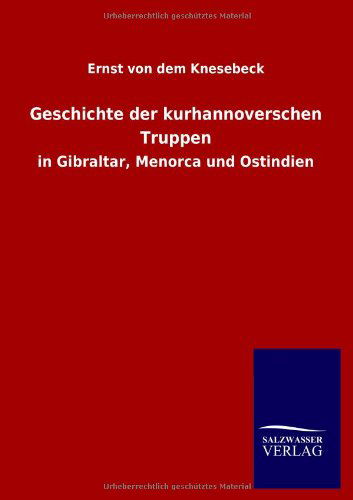 Urheberrechtlich geschütztes Material

Ernst von dem Knesebeck

Geschichte der kurhannoverschen Truppen

in Gibraltar, Menorca und Ostindien

SALZWASSER
VERLAG

Urheberrechtlich geschütztes Material